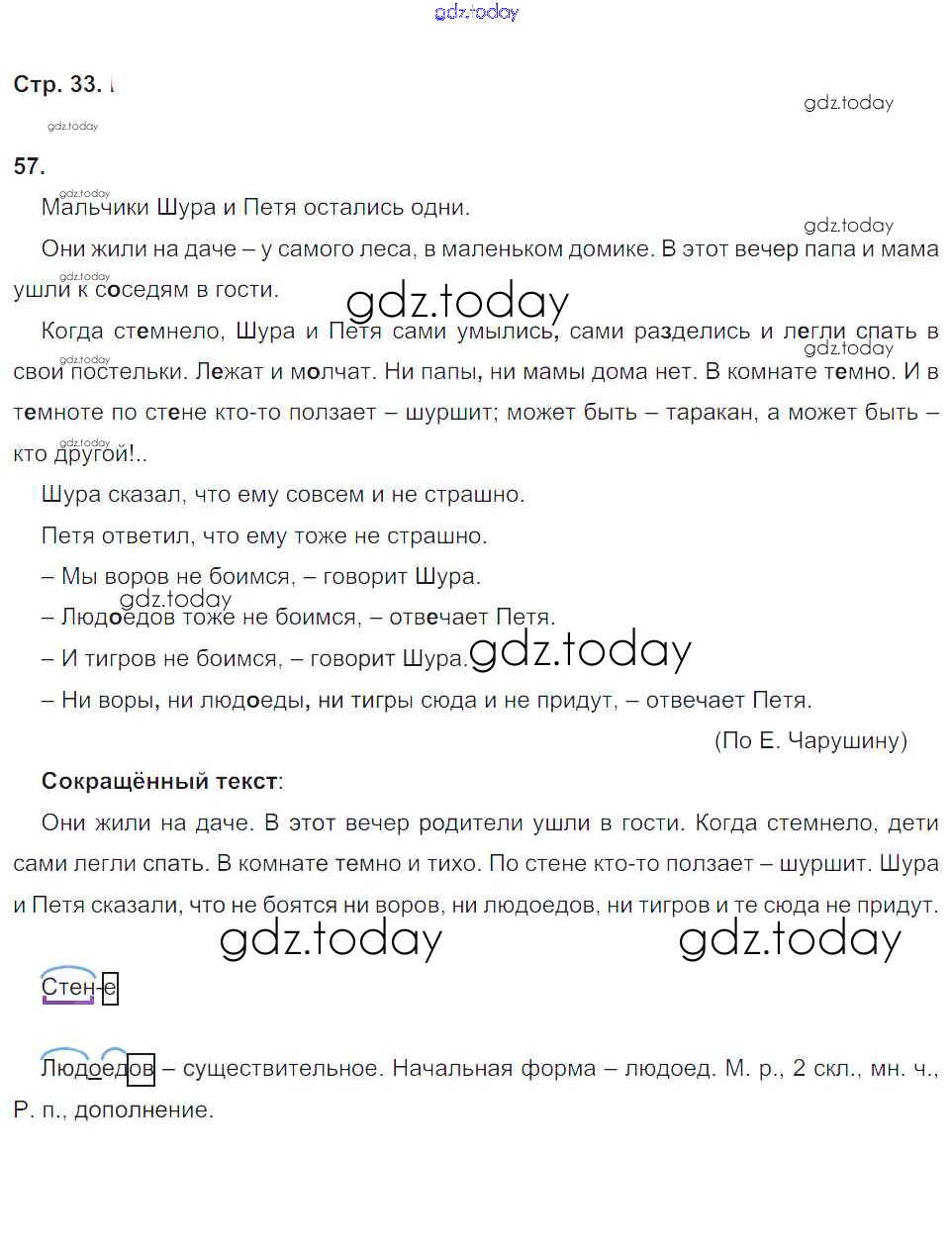 gdz.today

Стр. 33.

gdz.today

gdz.today

57.

gdz.today

Мальчики Шура и Петя остались одни.

gdz.today

Они жили на даче – у самого леса, в маленьком домике. В этот вечер папа и мама ушли к соседям в гости.

gdz.today

gdz.today

Когда стемнело, Шура и Петя сами умылись, сами разделись и легли спать в свои постельки. Лежат и молчат. Ни папы, ни мамы дома нет. В комнате темно. И в темноте по стене кто-то ползает – шуршит; может быть – таракан, а может быть – кто другой!..

gdz.today

gdz.today

gdz.today

Шура сказал, что ему совсем и не страшно.

Петя ответил, что ему тоже не страшно.

– Мы воров не боимся, – говорит Шура.

gdz.today

– Людоедов тоже не боимся, – отвечает Петя.

– И тигров не боимся, – говорит Шура.

gdz.today

– Ни воры, ни людоеды, ни тигры сюда и не придут, – отвечает Петя.

(По Е. Чарушину)

Сокращённый текст:

Они жили на даче. В этот вечер родители ушли в гости. Когда стемнело, дети сами легли спать. В комнате темно и тихо. По стене кто-то ползает – шуршит. Шура и Петя сказали, что не боятся ни воров, ни людоедов, ни тигров и те сюда не придут.

gdz.today gdz.today

Стен-е

Людоедов – существительное. Начальная форма – людоед. М. р., 2 скл., мн. ч., Р. п., дополнение.